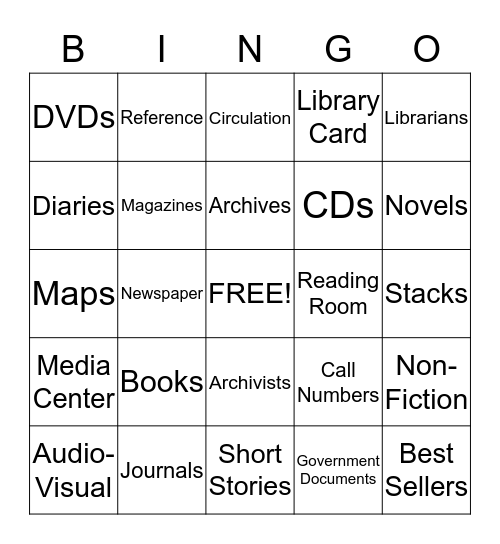 | B | I | N | G | O |
|---|---|---|---|---|
| DVDs | Reference | Circulation | Library Card | Librarians |
| Diaries | Magazines | Archives | CDs | Novels |
| Maps | Newspaper | FREE! | Reading Room | Stacks |
| Media Center | Books | Archivists | Call Numbers | Non-Fiction |
| Audio-Visual | Journals | Short Stories | Government Documents | Best Sellers |